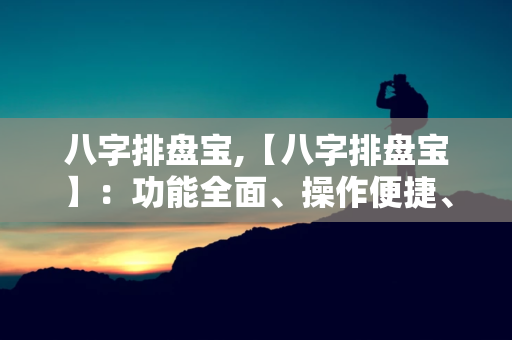 八字排盘宝,【八字排盘宝】：功能全面、操作便捷、